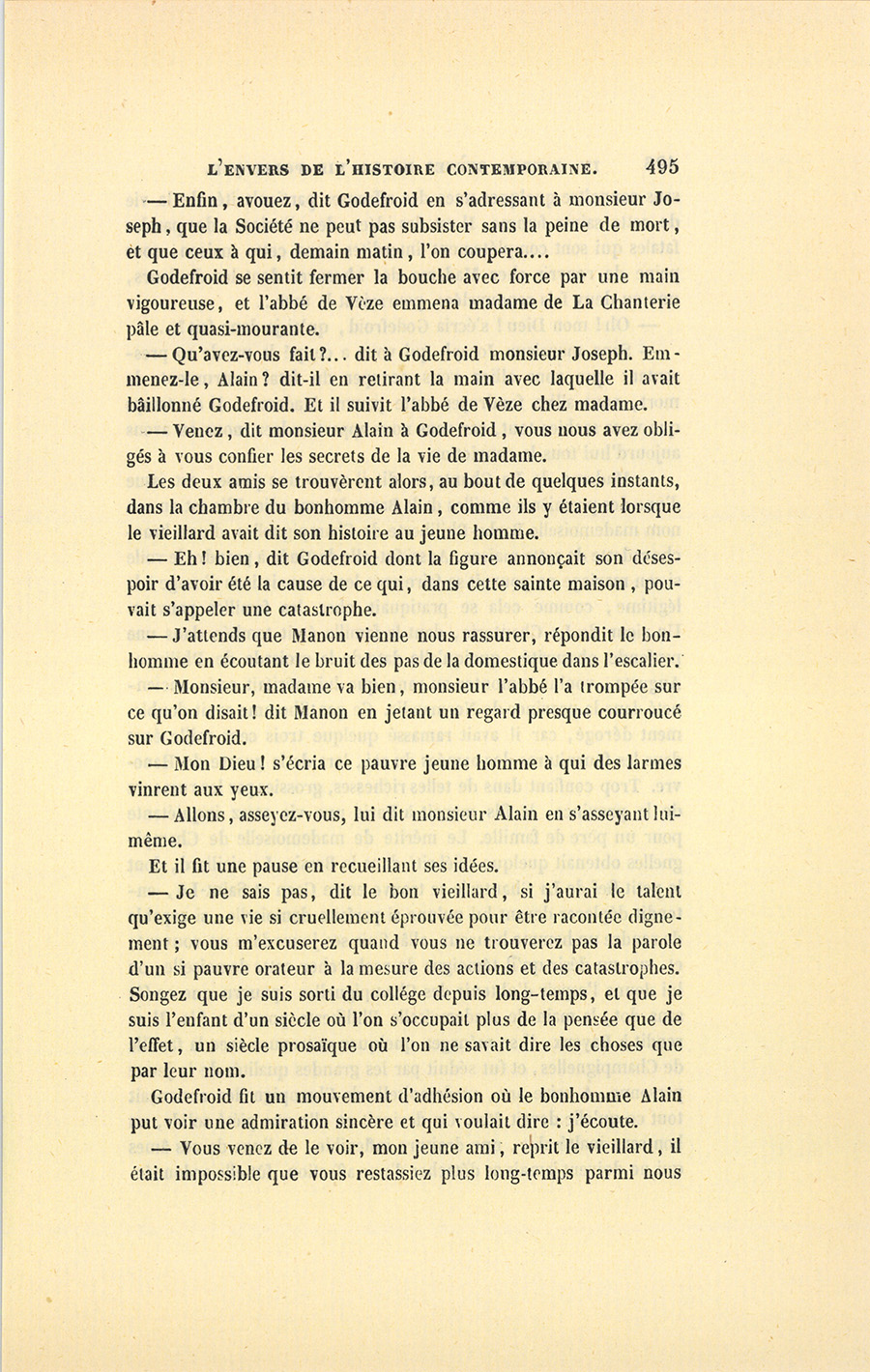 L'ENVERS DE L'HISTOIRE CONTEMPORAINE. 495

— Enfin, avouez, dit Godefroid en s'adressant à monsieur Joseph, que la Société ne peut pas subsister sans la peine de mort, et que ceux à qui, demain matin, l'on coupera....

Godefroid se sentit fermer la bouche avec force par une main vigoureuse, et l'abbé de Vèze emmena madame de La Chanterie pâle et quasi-mourante.

— Qu'avez-vous fait?... dit à Godefroid monsieur Joseph. Emmenez-le, Alain? dit-il en retirant la main avec laquelle il avait bâillonné Godefroid. Et il suivit l'abbé de Vèze chez madame.

— Venez, dit monsieur Alain à Godefroid, vous nous avez obligés à vous confier les secrets de la vie de madame.

Les deux amis se trouvèrent alors, au bout de quelques instants, dans la chambre du bonhomme Alain, comme ils y étaient lorsque le vieillard avait dit son histoire au jeune homme.

— Eh! bien, dit Godefroid dont la figure annonçait son désespoir d'avoir été la cause de ce qui, dans cette sainte maison, pouvait s'appeler une catastrophe.

— J'attends que Manon vienne nous rassurer, répondit le bonhomme en écoutant le bruit des pas de la domestique dans l'escalier.

— Monsieur, madame va bien, monsieur l'abbé l'a trompée sur ce qu'on disait! dit Manon en jetant un regard presque courroucé sur Godefroid.

— Mon Dieu! s'écria ce pauvre jeune homme à qui des larmes vinrent aux yeux.

— Allons, asseyez-vous, lui dit monsieur Alain en s'asseyant lui-même.

Et il fit une pause en recueillant ses idées.

— Je ne sais pas, dit le bon vieillard, si j'aurai le talent qu'exige une vie si cruellement éprouvée pour être racontée dignement; vous m'excuserez quand vous ne trouverez pas la parole d'un si pauvre orateur à la mesure des actions et des catastrophes. Songez que je suis sorti du collége depuis long-temps, et que je suis l'enfant d'un siècle où l'on s'occupait plus de la pensée que de l'effet, un siècle prosaïque où l'on ne savait dire les choses que par leur nom.

Godefroid fit un mouvement d'adhésion où le bonhomme Alain put voir une admiration sincère et qui voulait dire : j'écoute.

— Vous venez de le voir, mon jeune ami, reprit le vieillard, il était impossible que vous restassiez plus long-temps parmi nous